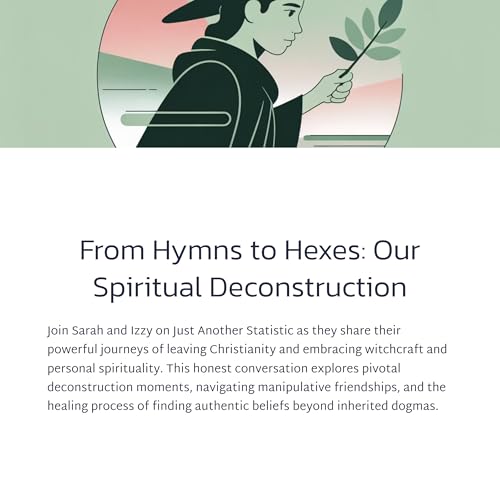 From Hymns to Hexes: Our Spiritual Deconstruction

Join Sarah and Izzy on Just Another Statistic as they share their powerful journeys of leaving Christianity and embracing witchcraft and personal spirituality. This honest conversation explores pivotal deconstruction moments, navigating manipulative friendships, and the healing process of finding authentic beliefs beyond inherited dogmas.